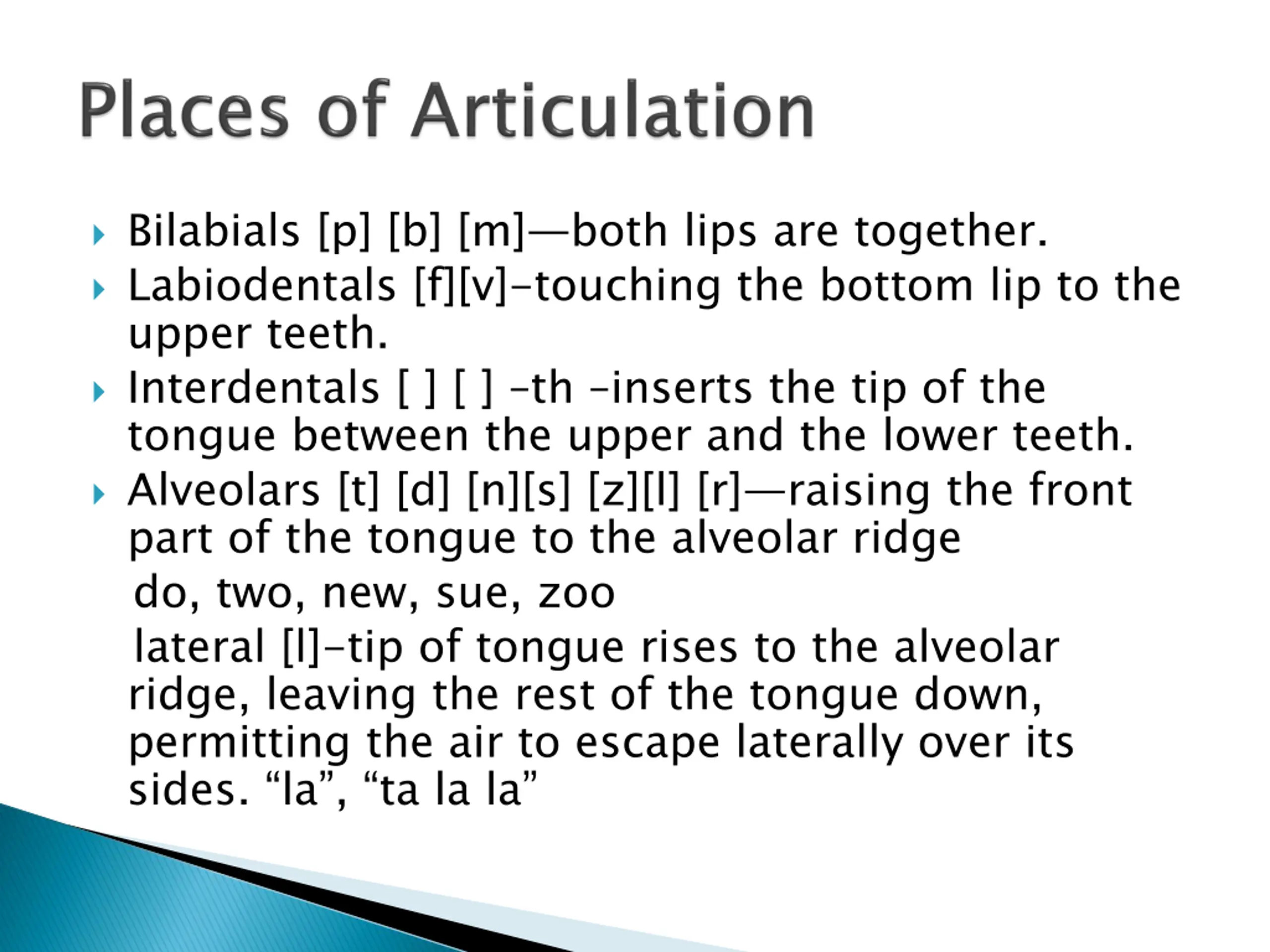 Places of Articulation

Bilabials [p] [b] [m]—both lips are together.

Labiodentals [f][v]–touching the bottom lip to the upper teeth.

Interdentals [ ] [ ] –th –inserts the tip of the tongue between the upper and the lower teeth.

Alveolars [t] [d] [n][s] [z][l] [r]—raising the front part of the tongue to the alveolar ridge

do, two, new, sue, zoo

lateral [l]–tip of tongue rises to the alveolar ridge, leaving the rest of the tongue down, permitting the air to escape laterally over its sides. “la”, “ta la la”